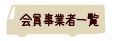 会員事業者一覧